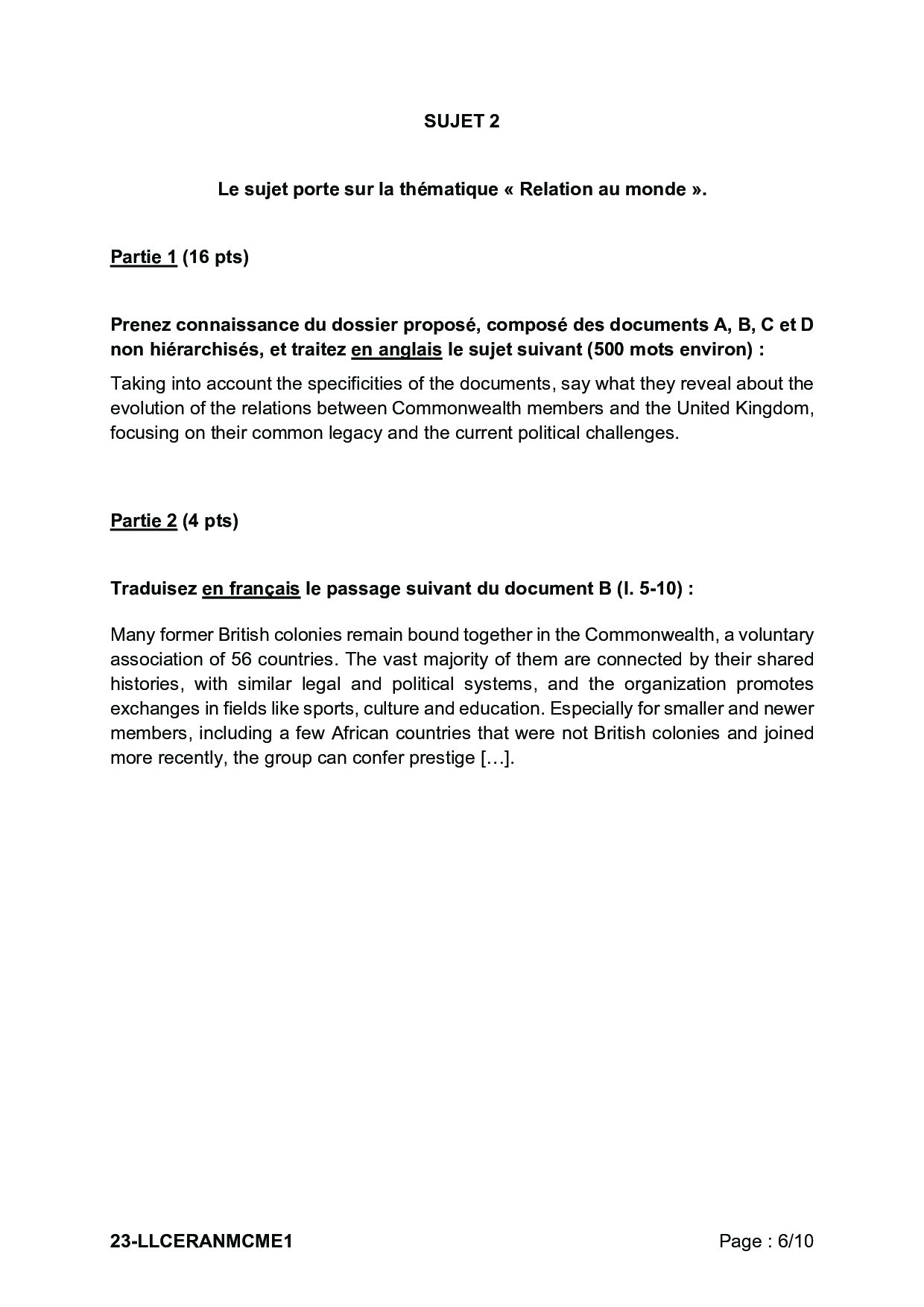 SUJET 2

Le sujet porte sur la thématique « Relation au monde ».

Partie 1 (16 pts)

Prenez connaissance du dossier proposé, composé des documents A, B, C et D non hiérarchisés, et traitez en anglais le sujet suivant (500 mots environ) :

Taking into account the specificities of the documents, say what they reveal about the evolution of the relations between Commonwealth members and the United Kingdom, focusing on their common legacy and the current political challenges.

Partie 2 (4 pts)

Traduisez en français le passage suivant du document B (l. 5-10) :

Many former British colonies remain bound together in the Commonwealth, a voluntary association of 56 countries. The vast majority of them are connected by their shared histories, with similar legal and political systems, and the organization promotes exchanges in fields like sports, culture and education. Especially for smaller and newer members, including a few African countries that were not British colonies and joined more recently, the group can confer prestige […].

23-LLCERANMCME1

Page : 6/10